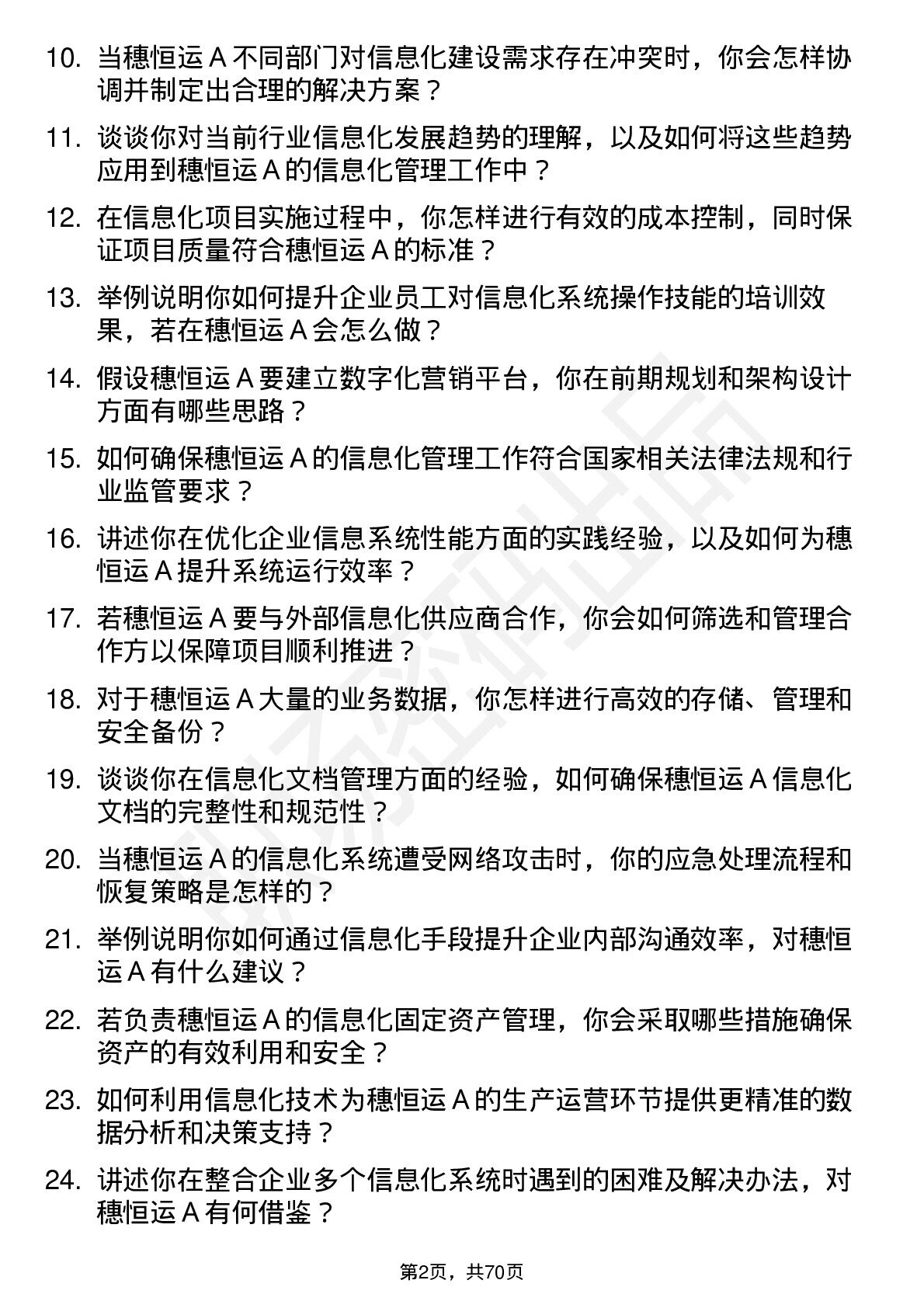 10. 当穗恒运 A 不同部门对信息化建设需求存在冲突时，你会怎样协调并制定出合理的解决方案？

11. 谈谈你对当前行业信息化发展趋势的理解，以及如何将这些趋势应用到穗恒运 A 的信息化管理工作中？

12. 在信息化项目实施过程中，你怎样进行有效的成本控制，同时保证项目质量符合穗恒运 A 的标准？

13. 举例说明你如何提升企业员工对信息化系统操作技能的培训效果，若在穗恒运 A 会怎么做？

14. 假设穗恒运 A 要建立数字化营销平台，你在前期规划和架构设计方面有哪些思路？

15. 如何确保穗恒运 A 的信息化管理工作符合国家相关法律法规和行业监管要求？

16. 讲述你在优化企业信息系统性能方面的实践经验，以及如何为穗恒运 A 提升系统运行效率？

17. 若穗恒运 A 要与外部信息化供应商合作，你会如何筛选和管理合作方以保障项目顺利推进？

18. 对于穗恒运 A 大量的业务数据，你怎样进行高效的存储、管理和安全备份？

19. 谈谈你在信息化文档管理方面的经验，如何确保穗恒运 A 信息化文档的完整性和规范性？

20. 当穗恒运 A 的信息化系统遭受网络攻击时，你的应急处理流程和恢复策略是怎样的？

21. 举例说明你如何通过信息化手段提升企业内部沟通效率，对穗恒运 A 有什么建议？

22. 若负责穗恒运 A 的信息化固定资产管理，你会采取哪些措施确保资产的有效利用和安全？

23. 如何利用信息化技术为穗恒运 A 的生产运营环节提供更精准的数据分析和决策支持？

24. 讲述你在整合企业多个信息化系统时遇到的困难及解决办法，对穗恒运 A 有何借鉴？

第2页，共70页